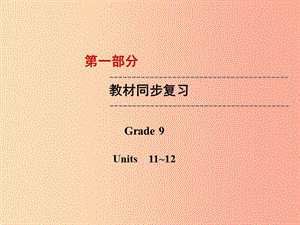 第一部分

教材同步复习

Grade 9

Units 11~12